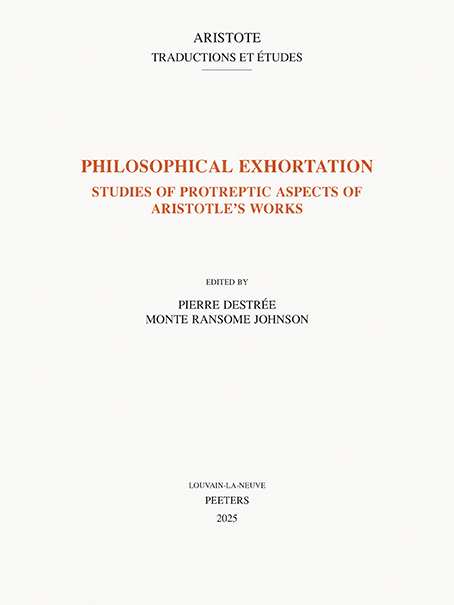 ARISTOTE
TRADUCTIONS ET ÉTUDES

PHILOSOPHICAL EXHORTATION
STUDIES OF PROTREPTIC ASPECTS OF ARISTOTLE'S WORKS

EDITED BY
PIERRE DESTRÉE
MONTE RANSOME JOHNSON

LOUVAIN-LA-NEUVE
PEETERS
2025